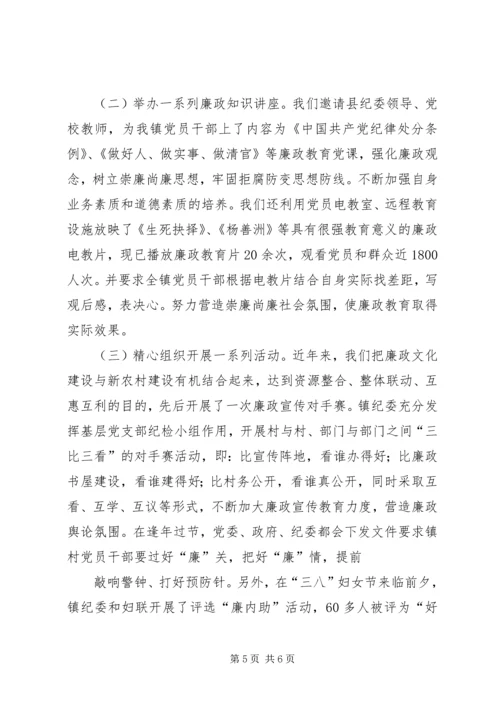 （二）举办一系列廉政知识讲座。我们邀请县纪委领导、党校教师，为我镇党员干部上了内容为《中国共产党纪律处分条例》、《做好人、做实事、做清官》等廉政教育党课，强化廉政观念，树立崇廉尚廉思想，牢固拒腐防变思想防线。不断加强自身业务素质和道德素质的培养。我们还利用党员电教室、远程教育设施放映了《生死抉择》、《杨善洲》等具有很强教育意义的廉政电教片，现已播放廉政教育片20余次，观看党员和群众近1800人次。并要求全镇党员干部根据电教片结合自身实际找差距，写观后感，表决心。努力营造崇廉尚廉社会氛围，使廉政教育取得实际效果。

（三）精心组织开展一系列活动。近年来，我们把廉政文化建设与新农村建设有机结合起来，达到资源整合、整体联动、互惠互利的目的，先后开展了一次廉政宣传对手赛。镇纪委充分发挥基层党支部纪检小组作用，开展村与村、部门与部门之间“三比三看”的对手赛活动，即：比宣传阵地，看谁办得好；比廉政书屋建设，看谁建得好；比村务公开，看谁真公开，同时采取互看、互学、互议等形式，不断加大廉政宣传教育力度，营造廉政舆论氛围。在逢年过节，党委、政府、纪委都会下发文件要求镇村党员干部要过好“廉”关，把好“廉”情，提前

敲响警钟、打好预防针。另外，在“三八”妇女节来临前夕，镇纪委和妇联开展了评选“廉内助”活动，60多人被评为“好

第5页 共6页